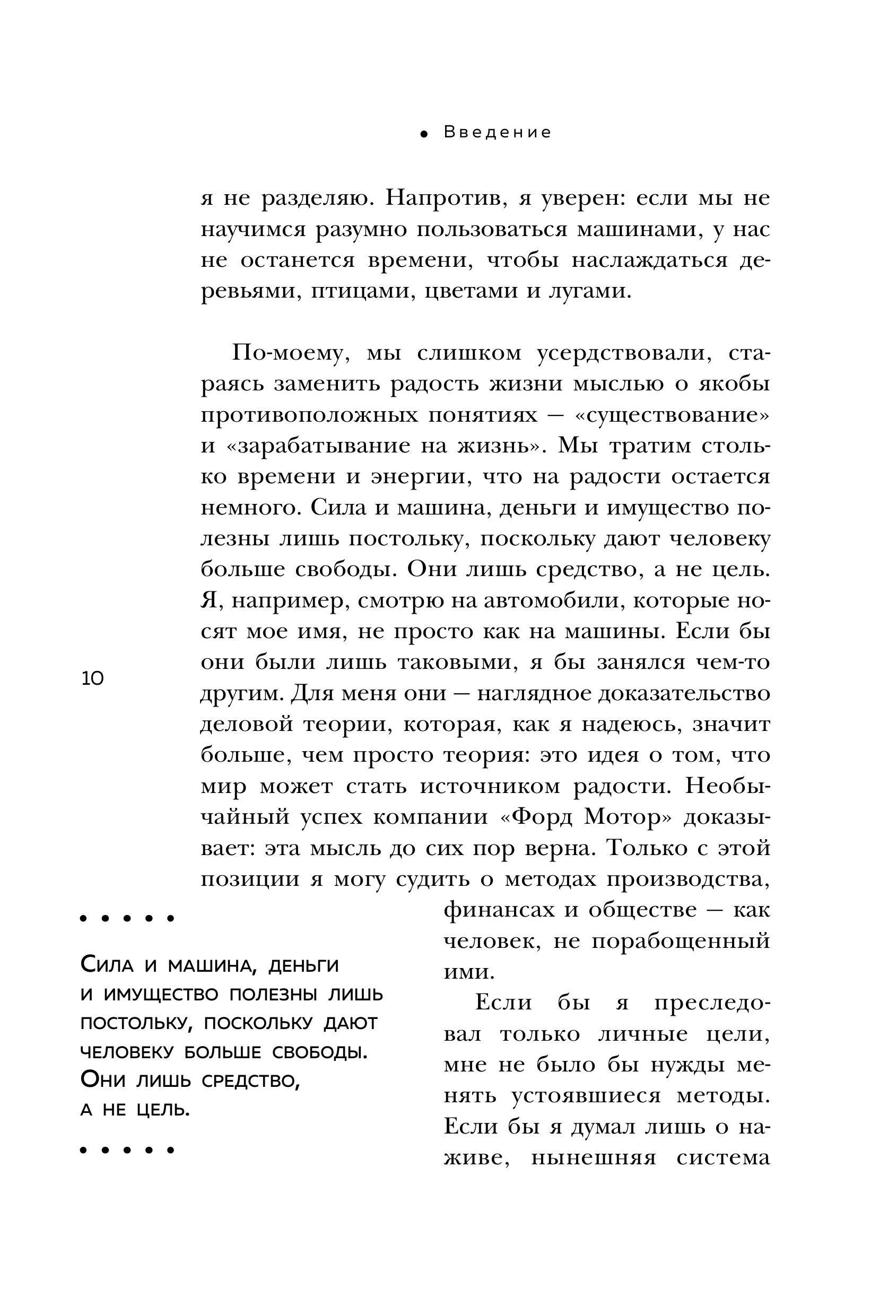 Введение

я не разделяю. Напротив, я уверен: если мы не научимся разумно пользоваться машинами, у нас не останется времени, чтобы наслаждаться деревьями, птицами, цветами и лугами.

По-моему, мы слишком усердствовали, стараясь заменить радость жизни мыслью о якобы противоположных понятиях — «существование» и «зарабатывание на жизнь». Мы тратим столько времени и энергии, что на радости остается немного. Сила и машина, деньги и имущество полезны лишь постольку, поскольку дают человеку больше свободы. Они лишь средство, а не цель. Я, например, смотрю на автомобили, которые носят мое имя, не просто как на машины. Если бы они были лишь таковыми, я бы занялся чем-то другим. Для меня они — наглядное доказательство деловой теории, которая, как я надеюсь, значит больше, чем просто теория: это идея о том, что мир может стать источником радости. Необычайный успех компании «Форд Мотор» доказывает: эта мысль до сих пор верна. Только с этой позиции я могу судить о методах производства, финансах и обществе — как человек, не порабощенный ими.

Если бы я преследовал только личные цели, мне не было бы нужды менять устоявшиеся методы. Если бы я думал лишь о наживе, нынешняя система

10

Сила и машина, деньги и имущество полезны лишь постольку, поскольку дают человеку больше свободы. Они лишь средство, а не цель.